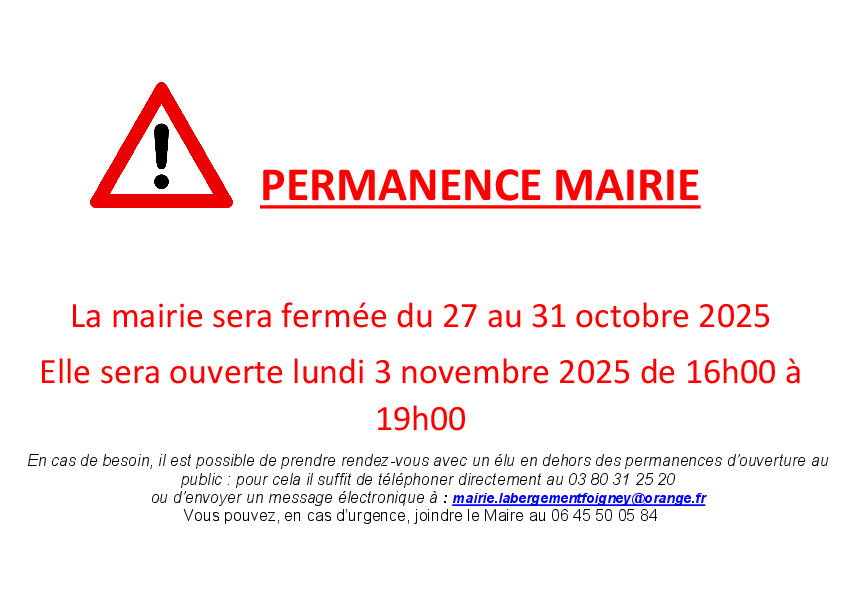 PERMANENCE MAIRIE

La mairie sera fermée du 27 au 31 octobre 2025

Elle sera ouverte lundi 3 novembre 2025 de 16h00 à 19h00

En cas de besoin, il est possible de prendre rendez-vous avec un élu en dehors des permanences d'ouverture au public : pour cela il suffit de téléphoner directement au 03 80 31 25 20 ou d'envoyer un message électronique à : mairie.labergementfoigney@orange.fr

Vous pouvez, en cas d'urgence, joindre le Maire au 06 45 50 05 84